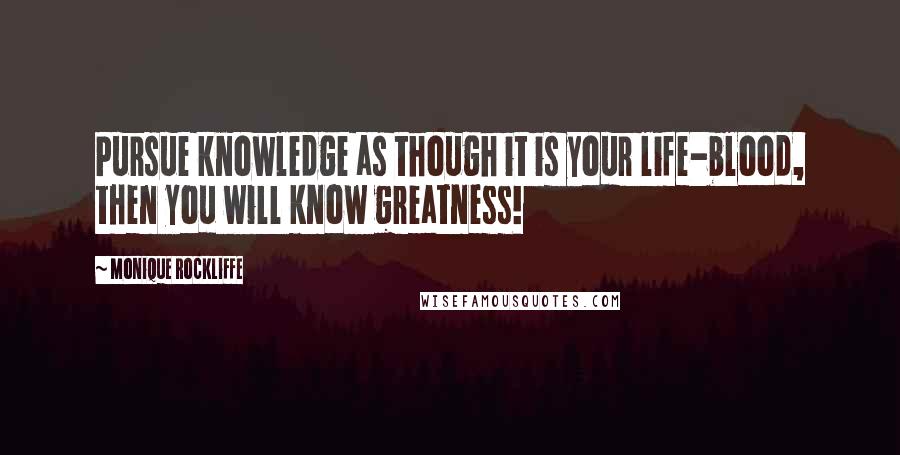 PURSUE KNOWLEDGE AS THOUGH IT IS YOUR LIFE-BLOOD, THEN YOU WILL KNOW GREATNESS!

~ MONIQUE ROCKLIFFE

WISEFAMOUSQUOTES.COM